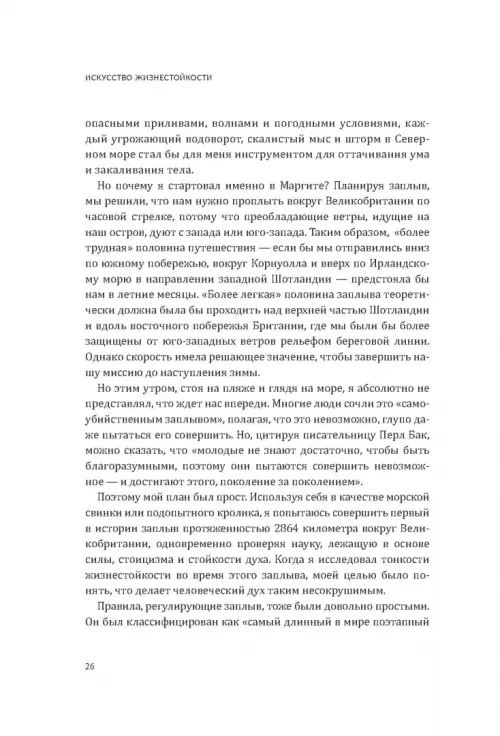 ИСКУССТВО ЖИЗНЕСТОЙКОСТИ

опасными приливами, волнами и погодными условиями, каждый угрожающий водоворот, скалистый мыс и шторм в Северном море стал бы для меня инструментом для оттачивания ума и закаливания тела.

Но почему я стартовал именно в Маргите? Планируя заплыв, мы решили, что нам нужно проплыть вокруг Великобритании по часовой стрелке, потому что преобладающие ветры, идущие на наш остров, дуют с запада или юго-запада. Таким образом, «более трудная» половина путешествия — если бы мы отправились вниз по южному побережью, вокруг Корнуолла и вверх по Ирландскому морю в направлении западной Шотландии — предстояла бы нам в летние месяцы. «Более легкая» половина заплыва теоретически должна была бы проходить над верхней частью Шотландии и вдоль восточного побережья Британии, где мы были бы более защищены от юго-западных ветров рельефом береговой линии. Однако скорость имела решающее значение, чтобы завершить нашу миссию до наступления зимы.

Но этим утром, стоя на пляже и глядя на море, я абсолютно не представлял, что ждет нас впереди. Многие люди сочли это «самоубийственным заплывом», полагая, что это невозможно, глупо даже пытаться его совершить. Но, цитируя писательницу Перл Бак, можно сказать, что «молодые не знают достаточно, чтобы быть благоразумными, поэтому они пытаются совершить невозможное — и достигают этого, поколение за поколением».

Поэтому мой план был прост. Используя себя в качестве морской свинки или подопытного кролика, я попытаюсь совершить первый в истории заплыв протяженностью 2864 километра вокруг Великобритании, одновременно проверяя науку, лежащую в основе силы, стоицизма и стойкости духа. Когда я исследовал тонкости жизнестойкости во время этого заплыва, моей целью было понять, что делает человеческий дух таким несокрушимым.

Правила, регулирующие заплыв, тоже были довольно простыми. Он был классифицирован как «самый длинный в мире поэтапный

26